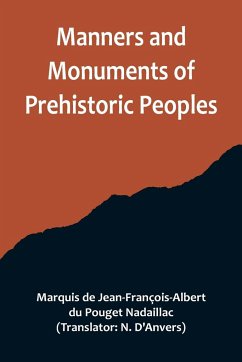 Manners and Monuments of Prehistoric Peoples

Marquis de Jean-François-Albert du Pouget Nadaillac
(Translator: N. D'Anvers)